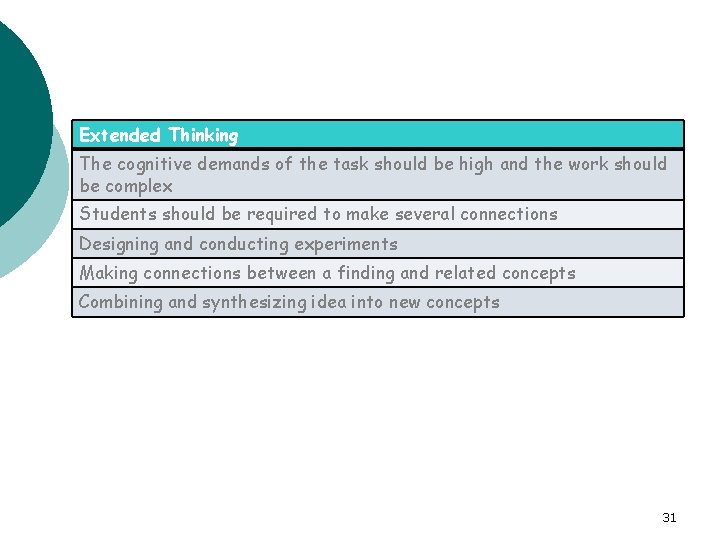 | Extended Thinking |
|---|
| The cognitive demands of the task should be high and the work should be complex |
| Students should be required to make several connections |
| Designing and conducting experiments |
| Making connections between a finding and related concepts |
| Combining and synthesizing idea into new concepts |

31